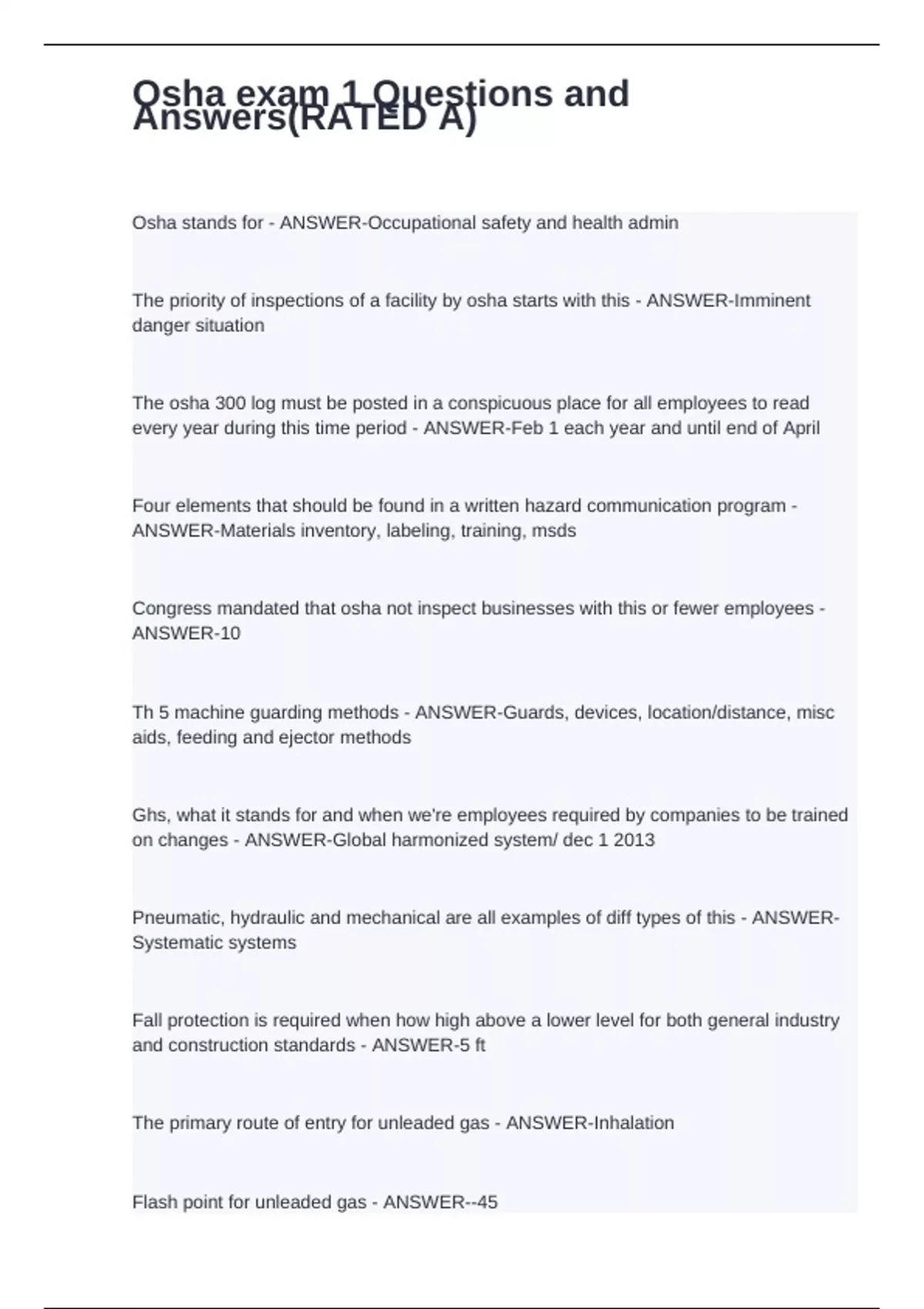 Osha exam 1 Questions and Answers(RATED A)

Osha stands for - ANSWER-Occupational safety and health admin

The priority of inspections of a facility by osha starts with this - ANSWER-Imminent danger situation

The osha 300 log must be posted in a conspicuous place for all employees to read every year during this time period - ANSWER-Feb 1 each year and until end of April

Four elements that should be found in a written hazard communication program - ANSWER-Materials inventory, labeling, training, msds

Congress mandated that osha not inspect businesses with this or fewer employees - ANSWER-10

Th 5 machine guarding methods - ANSWER-Guards, devices, location/distance, misc aids, feeding and ejector methods

Ghs, what it stands for and when we're employees required by companies to be trained on changes - ANSWER-Global harmonized system/ dec 1 2013

Pneumatic, hydraulic and mechanical are all examples of diff types of this - ANSWER-Systematic systems

Fall protection is required when how high above a lower level for both general industry and construction standards - ANSWER-5 ft

The primary route of entry for unleaded gas - ANSWER-Inhalation

Flash point for unleaded gas - ANSWER--45